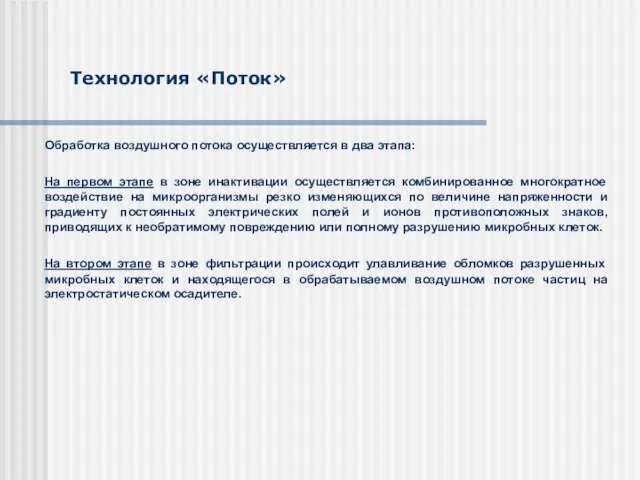 Технология «Поток»

Обработка воздушного потока осуществляется в два этапа:

На первом этапе в зоне инактивации осуществляется комбинированное многократное воздействие на микроорганизмы резко изменяющихся по величине напряженности и градиенту постоянных электрических полей и ионов противоположных знаков, приводящих к необратимому повреждению или полному разрушению микробных клеток.

На втором этапе в зоне фильтрации происходит улавливание обломков разрушенных микробных клеток и находящегося в обрабатываемом воздушном потоке частиц на электростатическом осадителе.